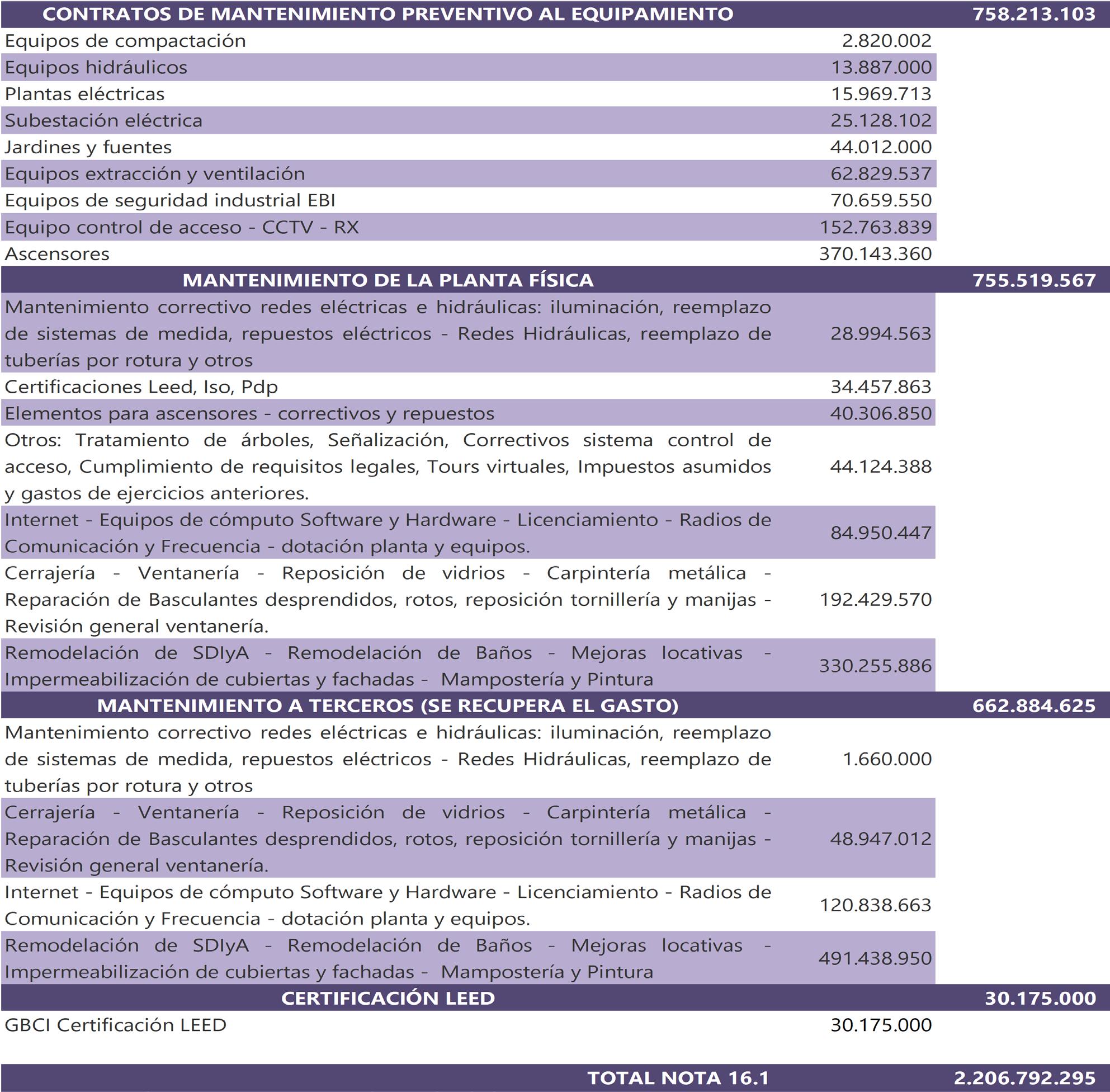 | CONTRATOS DE MANTENIMIENTO PREVENTIVO AL EQUIPAMIENTO | | 758.213.103 |
|---|---|---|
| Equipos de compactación | 2.820.002 | |
| Equipos hidráulicos | 13.887.000 | |
| Plantas eléctricas | 15.969.713 | |
| Subestación eléctrica | 25.128.102 | |
| Jardines y fuentes | 44.012.000 | |
| Equipos extracción y ventilación | 62.829.537 | |
| Equipos de seguridad industrial EBI | 70.659.550 | |
| Equipo control de acceso - CCTV - RX | 152.763.839 | |
| Ascensores | 370.143.360 | |
| MANTENIMIENTO DE LA PLANTA FÍSICA | | 755.519.567 |
| Mantenimiento correctivo redes eléctricas e hidráulicas: iluminación, reemplazo de sistemas de medida, repuestos eléctricos - Redes Hidráulicas, reemplazo de tuberías por rotura y otros | 28.994.563 | |
| Certificaciones Leed, Iso, Pdp | 34.457.863 | |
| Elementos para ascensores - correctivos y repuestos | 40.306.850 | |
| Otros: Tratamiento de árboles, Señalización, Correctivos sistema control de acceso, Cumplimiento de requisitos legales, Tours virtuales, Impuestos asumidos y gastos de ejercicios anteriores. | 44.124.388 | |
| Internet - Equipos de cómputo Software y Hardware - Licenciamiento - Radios de Comunicación y Frecuencia - dotación planta y equipos. | 84.950.447 | |
| Cerrajería - Ventanería - Reposición de vidrios - Carpintería metálica - Reparación de Basculantes desprendidos, rotos, reposición tornillería y manijas - Revisión general ventanería. | 192.429.570 | |
| Remodelación de SDIyA - Remodelación de Baños - Mejoras locativas - Impermeabilización de cubiertas y fachadas - Mampostería y Pintura | 330.255.886 | |
| MANTENIMIENTO A TERCEROS (SE RECUPERA EL GASTO) | | 662.884.625 |
| Mantenimiento correctivo redes eléctricas e hidráulicas: iluminación, reemplazo de sistemas de medida, repuestos eléctricos - Redes Hidráulicas, reemplazo de tuberías por rotura y otros | 1.660.000 | |
| Cerrajería - Ventanería - Reposición de vidrios - Carpintería metálica - Reparación de Basculantes desprendidos, rotos, reposición tornillería y manijas - Revisión general ventanería. | 48.947.012 | |
| Internet - Equipos de cómputo Software y Hardware - Licenciamiento - Radios de Comunicación y Frecuencia - dotación planta y equipos. | 120.838.663 | |
| Remodelación de SDIyA - Remodelación de Baños - Mejoras locativas - Impermeabilización de cubiertas y fachadas - Mampostería y Pintura | 491.438.950 | |
| CERTIFICACIÓN LEED | | 30.175.000 |
| GBCI Certificación LEED | 30.175.000 | |
| TOTAL NOTA 16.1 | | 2.206.792.295 |